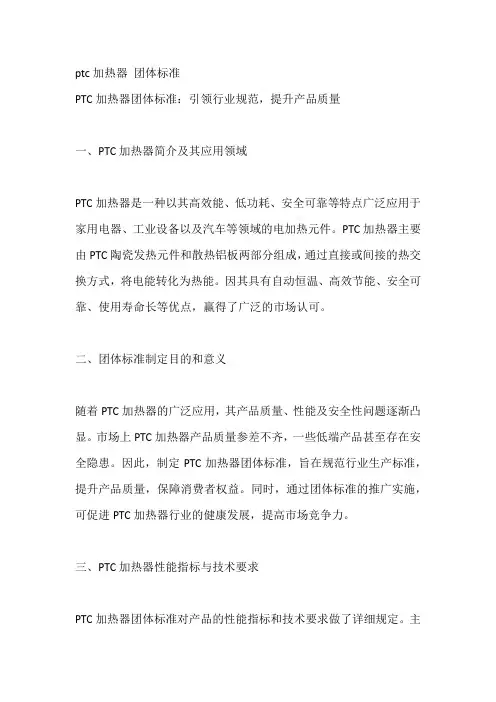 ptc 加热器 团体标准

PTC 加热器团体标准：引领行业规范，提升产品质量

一、PTC 加热器简介及其应用领域

PTC 加热器是一种以其高效能、低功耗、安全可靠等特点广泛应用于家用电器、工业设备以及汽车等领域的电加热元件。PTC 加热器主要由 PTC 陶瓷发热元件和散热铝板两部分组成，通过直接或间接的热交换方式，将电能转化为热能。因其具有自动恒温、高效节能、安全可靠、使用寿命长等优点，赢得了广泛的市场认可。

二、团体标准制定目的和意义

随着 PTC 加热器的广泛应用，其产品质量、性能及安全性问题逐渐凸显。市场上 PTC 加热器产品质量参差不齐，一些低端产品甚至存在安全隐患。因此，制定 PTC 加热器团体标准，旨在规范行业生产标准，提升产品质量，保障消费者权益。同时，通过团体标准的推广实施，可促进 PTC 加热器行业的健康发展，提高市场竞争力。

三、PTC 加热器性能指标与技术要求

PTC 加热器团体标准对产品的性能指标和技术要求做了详细规定。主